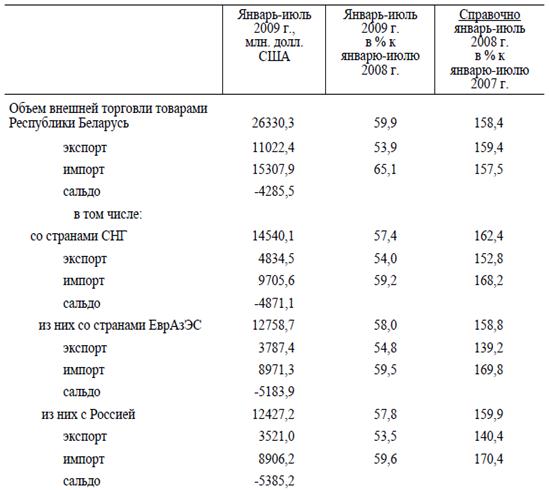 |  | Январь-июль 2009 г., млн. долл. США | Январь-июль 2009 г. в % к январю-июлю 2008 г. | Справочно январь-июль 2008 г. в % к январю-июлю 2007 г. |
|---|---|---|---|
| Объем внешней торговли товарами Республики Беларусь | 26330,3 | 59,9 | 158,4 |
| экспорт | 11022,4 | 53,9 | 159,4 |
| импорт | 15307,9 | 65,1 | 157,5 |
| сальдо | -4285,5 |  |  |
| в том числе: |  |  |  |
| со странами СНГ | 14540,1 | 57,4 | 162,4 |
| экспорт | 4834,5 | 54,0 | 152,8 |
| импорт | 9705,6 | 59,2 | 168,2 |
| сальдо | -4871,1 |  |  |
| из них со странами ЕврАзЭС | 12758,7 | 58,0 | 158,8 |
| экспорт | 3787,4 | 54,8 | 139,2 |
| импорт | 8971,3 | 59,5 | 169,8 |
| сальдо | -5183,9 |  |  |
| из них с Россией | 12427,2 | 57,8 | 159,9 |
| экспорт | 3521,0 | 53,5 | 140,4 |
| импорт | 8906,2 | 59,6 | 170,4 |
| сальдо | -5385,2 |  |  |